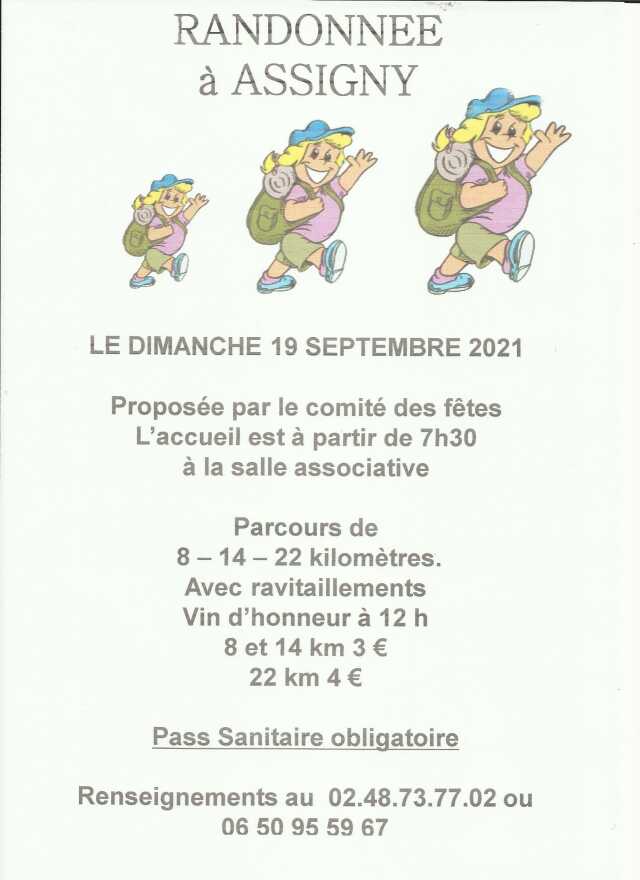 RANDONNEE
à ASSIGNY

LE DIMANCHE 19 SEPTEMBRE 2021

Proposée par le comité des fêtes
L'accueil est à partir de 7h30
à la salle associative

Parcours de
8 – 14 – 22 kilomètres.
Avec ravitaillements
Vin d'honneur à 12 h
8 et 14 km 3 €
22 km 4 €

Pass Sanitaire obligatoire

Renseignements au 02.48.73.77.02 ou
06 50 95 59 67